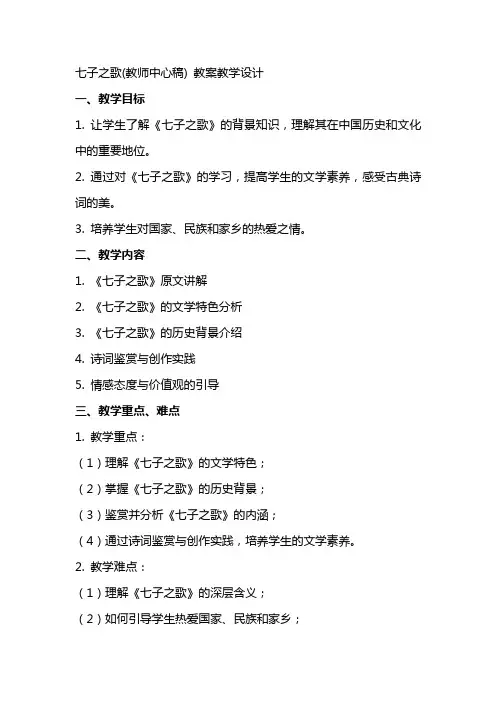 七子之歌(教师中心稿) 教案教学设计

一、教学目标

1. 让学生了解《七子之歌》的背景知识，理解其在中国历史和文化中的重要地位。

2. 通过对《七子之歌》的学习，提高学生的文学素养，感受古典诗词的美。

3. 培养学生对国家、民族和家乡的热爱之情。

二、教学内容

1. 《七子之歌》原文讲解

2. 《七子之歌》的文学特色分析

3. 《七子之歌》的历史背景介绍

4. 诗词鉴赏与创作实践

5. 情感态度与价值观的引导

三、教学重点、难点

1. 教学重点：

（1）理解《七子之歌》的文学特色；

（2）掌握《七子之歌》的历史背景；

（3）鉴赏并分析《七子之歌》的内涵；

（4）通过诗词鉴赏与创作实践，培养学生的文学素养。

2. 教学难点：

（1）理解《七子之歌》的深层含义；

（2）如何引导学生热爱国家、民族和家乡；